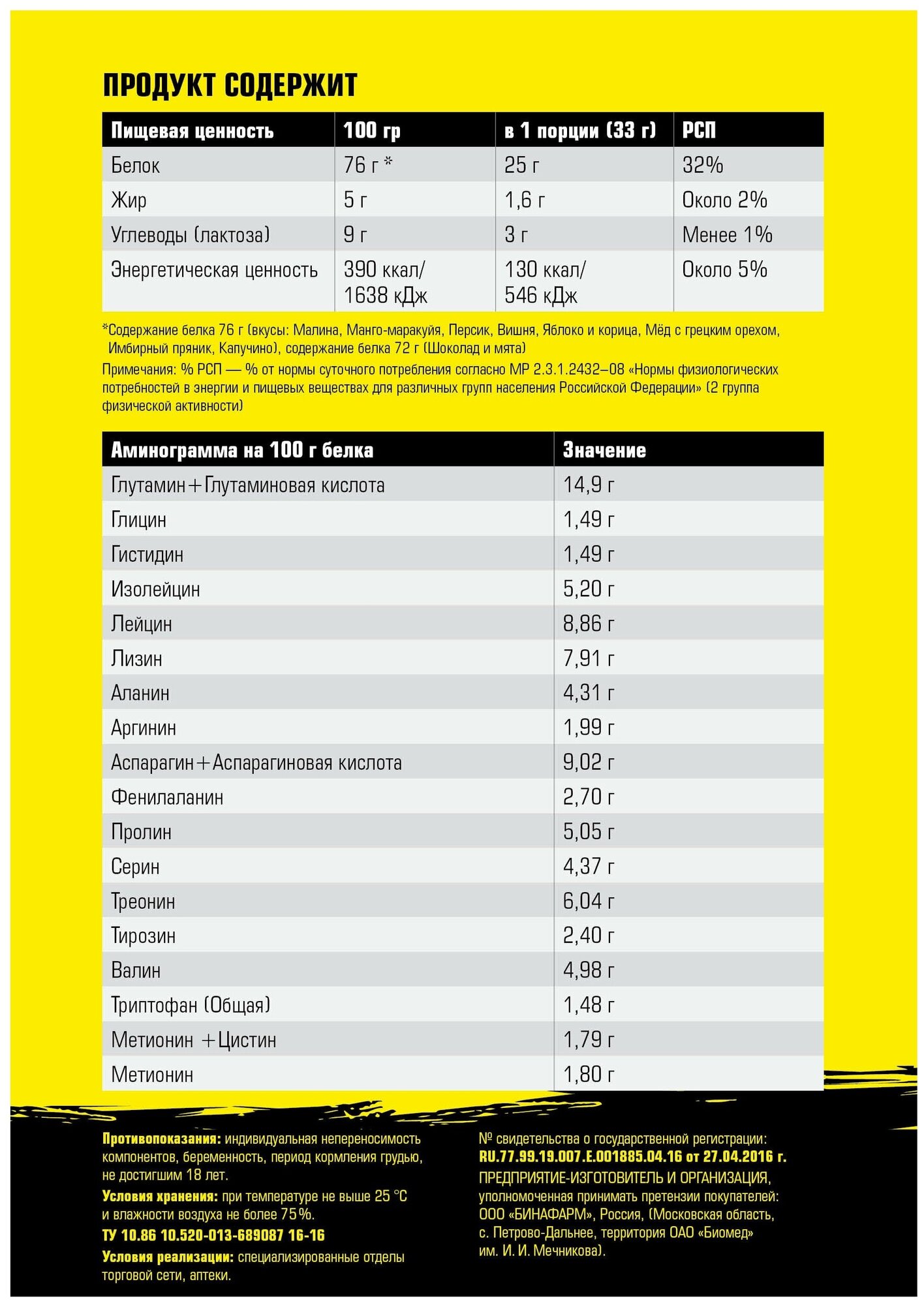 ПРОДУКТ СОДЕРЖИТ

| Пищевая ценность | 100 гр | в 1 порции (33 г) | РСП |
|---|---|---|---|
| Белок | 76 г * | 25 г | 32% |
| Жир | 5 г | 1,6 г | Около 2% |
| Углеводы (лактоза) | 9 г | 3 г | Менее 1% |
| Энергетическая ценность | 390 ккал/ 1638 кДж | 130 ккал/ 546 кДж | Около 5% |

*Содержание белка 76 г (вкусы: Малина, Манго-маракуйя, Персик, Вишня, Яблоко и корица, Мёд с грецким орехом, Имбирный пряник, Капучино), содержание белка 72 г (Шоколад и мята)

Примечания: % РСП — % от нормы суточного потребления согласно МР 2.3.1.2432–08 «Нормы физиологических потребностей в энергии и пищевых веществах для различных групп населения Российской Федерации» (2 группа физической активности)

| Аминограмма на 100 г белка | Значение |
|---|---|
| Глутамин+Глутаминовая кислота | 14,9 г |
| Глицин | 1,49 г |
| Гистидин | 1,49 г |
| Изолейцин | 5,20 г |
| Лейцин | 8,86 г |
| Лизин | 7,91 г |
| Аланин | 4,31 г |
| Аргинин | 1,99 г |
| Аспарагин+Аспарагиновая кислота | 9,02 г |
| Фенилаланин | 2,70 г |
| Пролин | 5,05 г |
| Серин | 4,37 г |
| Треонин | 6,04 г |
| Тирозин | 2,40 г |
| Валин | 4,98 г |
| Триптофан (Общая) | 1,48 г |
| Метионин +Цистин | 1,79 г |
| Метионин | 1,80 г |

Противопоказания: индивидуальная непереносимость компонентов, беременность, период кормления грудью, не достигшим 18 лет.

Условия хранения: при температуре не выше 25 °С и влажности воздуха не более 75%.

ТУ 10.86 10.520-013-689087 16-16

Условия реализации: специализированные отделы торговой сети, аптеки.

№ свидетельства о государственной регистрации: RU.77.99.19.007.Е.001885.04.16 от 27.04.2016 г.

ПРЕДПРИЯТИЕ-ИЗГОТОВИТЕЛЬ И ОРГАНИЗАЦИЯ, уполномоченная принимать претензии покупателей: ООО «БИНАФАРМ», Россия, (Московская область, с. Петрово-Дальнее, территория ОАО «Биомед» им. И. И. Мечникова).